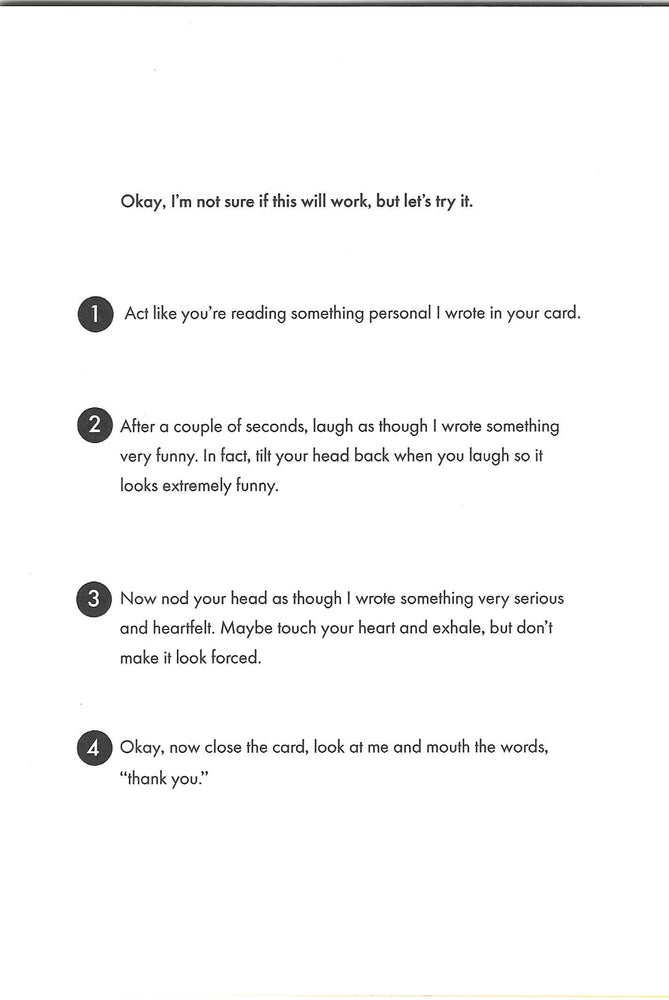 Okay, I'm not sure if this will work, but let's try it.

1 Act like you're reading something personal I wrote in your card.

2 After a couple of seconds, laugh as though I wrote something very funny. In fact, tilt your head back when you laugh so it looks extremely funny.

3 Now nod your head as though I wrote something very serious and heartfelt. Maybe touch your heart and exhale, but don't make it look forced.

4 Okay, now close the card, look at me and mouth the words, "thank you."